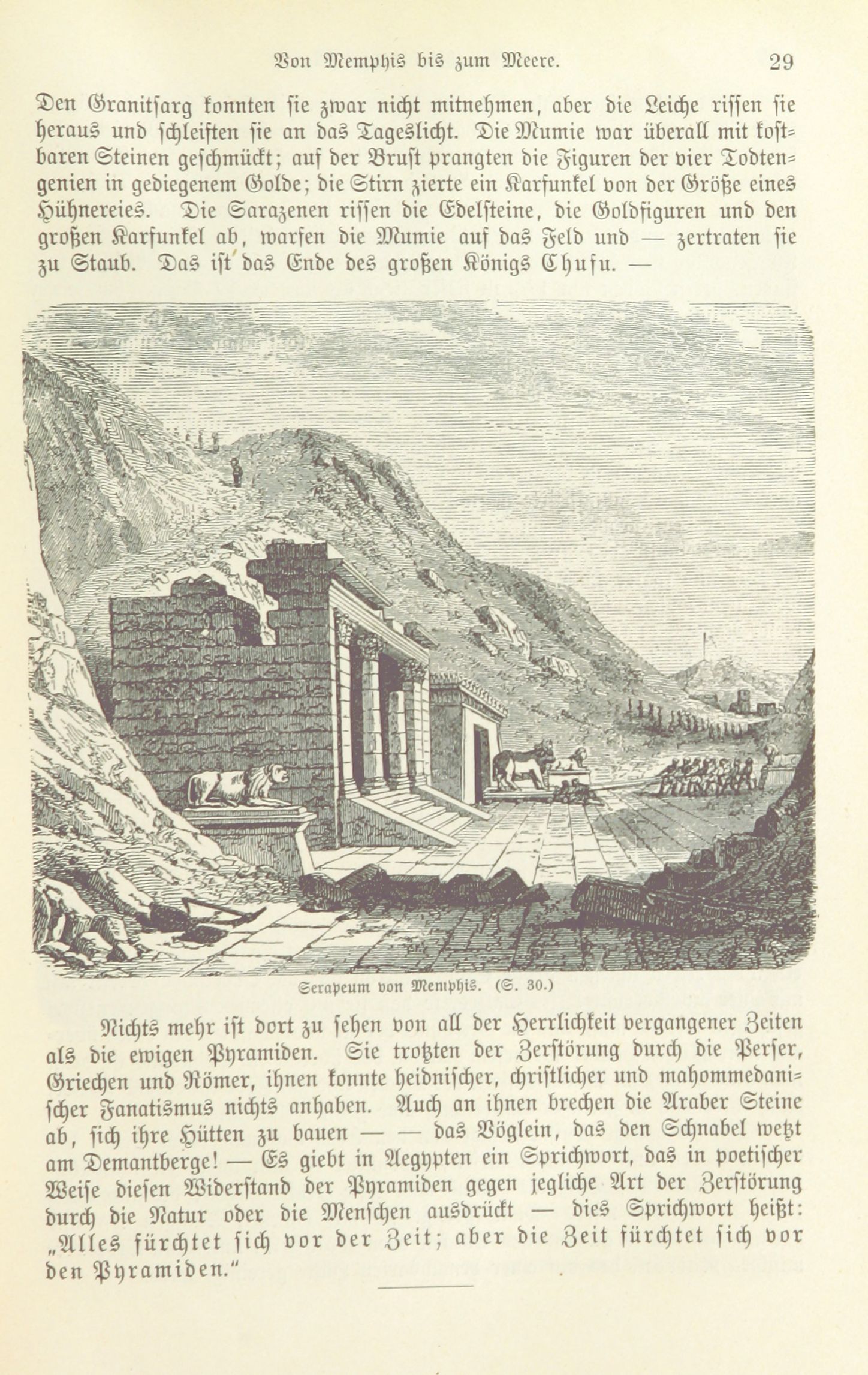 Von Memphis bis zum Meere. 29

Den Granitsarg konnten sie zwar nicht mitnehmen, aber die Leiche rissen sie heraus und schleiften sie an das Tageslicht. Die Mumie war überall mit kostbaren Steinen geschmückt; auf der Brust prangten die Figuren der vier Todtengenien in gediegenem Golde; die Stirn zierte ein Karfunkel von der Größe eines Hühnereies. Die Sarazenen rissen die Edelsteine, die Goldfiguren und den großen Karfunkel ab, warfen die Mumie auf das Feld und — zertraten sie zu Staub. Das ist das Ende des großen Königs Chufu. —

Serapeum von Memphis. (S. 30.)

Nichts mehr ist dort zu sehen von all der Herrlichkeit vergangener Zeiten als die ewigen Pyramiden. Sie trotzten der Zerstörung durch die Perser, Griechen und Römer, ihnen konnte heidnischer, christlicher und mahommedanischer Fanatismus nichts anhaben. Auch an ihnen brechen die Araber Steine ab, sich ihre Hütten zu bauen — — das Vöglein, das den Schnabel wetzt am Demantberge! — Es giebt in Aegypten ein Sprichwort, das in poetischer Weise diesen Widerstand der Pyramiden gegen jegliche Art der Zerstörung durch die Natur oder die Menschen ausdrückt — dies Sprichwort heißt: „Alles fürchtet sich vor der Zeit; aber die Zeit fürchtet sich vor den Pyramiden."